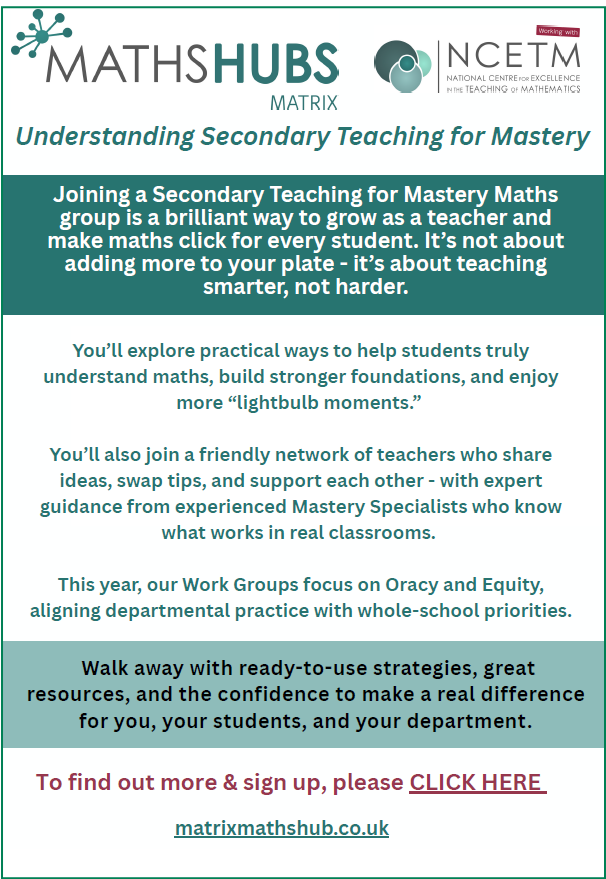 MATHSHUBS
MATRIX

Working with
NCETM
NATIONAL CENTRE FOR EXCELLENCE IN THE TEACHING OF MATHEMATICS

Understanding Secondary Teaching for Mastery

Joining a Secondary Teaching for Mastery Maths group is a brilliant way to grow as a teacher and make maths click for every student. It's not about adding more to your plate - it's about teaching smarter, not harder.

You'll explore practical ways to help students truly understand maths, build stronger foundations, and enjoy more "lightbulb moments."

You'll also join a friendly network of teachers who share ideas, swap tips, and support each other - with expert guidance from experienced Mastery Specialists who know what works in real classrooms.

This year, our Work Groups focus on Oracy and Equity, aligning departmental practice with whole-school priorities.

Walk away with ready-to-use strategies, great resources, and the confidence to make a real difference for you, your students, and your department.

To find out more & sign up, please CLICK HERE

matrixmathshub.co.uk